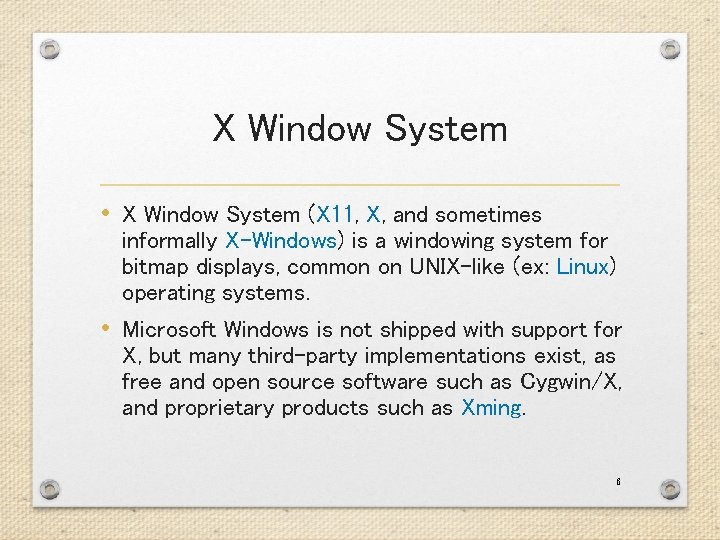 X Window System

• X Window System (X11, X, and sometimes informally X-Windows) is a windowing system for bitmap displays, common on UNIX-like (ex: Linux) operating systems.

• Microsoft Windows is not shipped with support for X, but many third-party implementations exist, as free and open source software such as Cygwin/X, and proprietary products such as Xming.

6